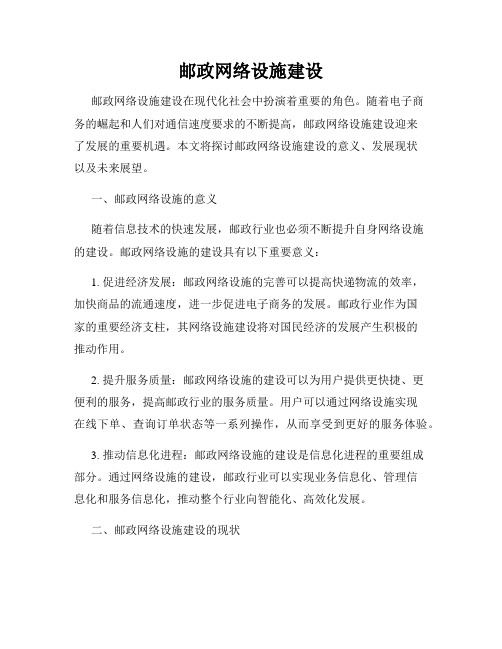 邮政网络设施建设

邮政网络设施建设在现代化社会中扮演着重要的角色。随着电子商务的崛起和人们对通信速度要求的不断提高，邮政网络设施建设迎来了发展的重要机遇。本文将探讨邮政网络设施建设的意义、发展现状以及未来展望。

一、邮政网络设施的意义

随着信息技术的快速发展，邮政行业也必须不断提升自身网络设施的建设。邮政网络设施的建设具有以下重要意义：

1. 促进经济发展：邮政网络设施的完善可以提高快递物流的效率，加快商品的流通速度，进一步促进电子商务的发展。邮政行业作为国家的重要经济支柱，其网络设施建设将对国民经济的发展产生积极的推动作用。

2. 提升服务质量：邮政网络设施的建设可以为用户提供更快捷、更便利的服务，提高邮政行业的服务质量。用户可以通过网络设施实现在线下单、查询订单状态等一系列操作，从而享受到更好的服务体验。

3. 推动信息化进程：邮政网络设施的建设是信息化进程的重要组成部分。通过网络设施的建设，邮政行业可以实现业务信息化、管理信息化和服务信息化，推动整个行业向智能化、高效化发展。

二、邮政网络设施建设的现状